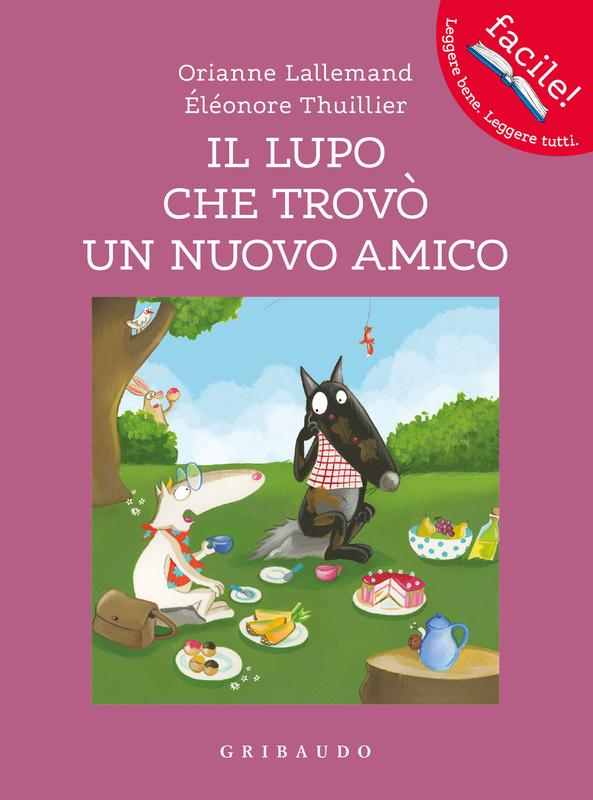 facile!
Leggere bene. Leggere tutti.

Orianne Lallemand
Éléonore Thuillier

IL LUPO
CHE TROVÒ
UN NUOVO AMICO

GRIBAUDO